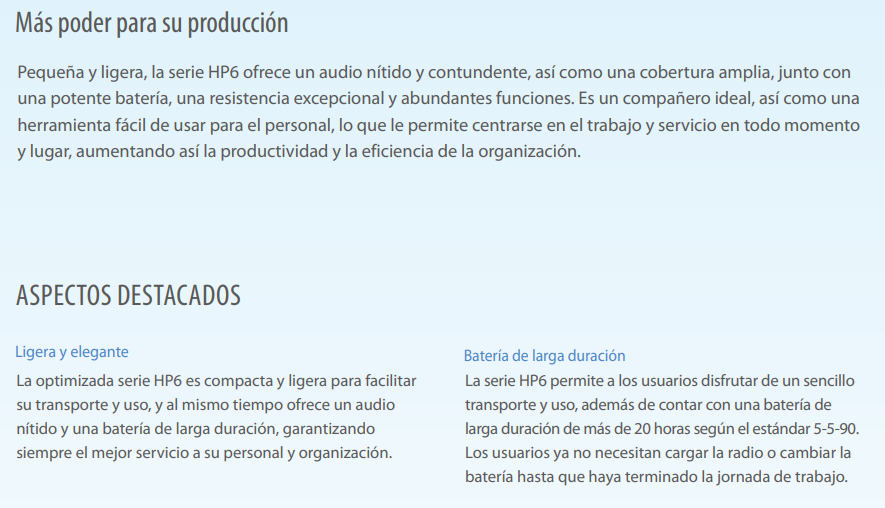 Más poder para su producción

Pequeña y ligera, la serie HP6 ofrece un audio nítido y contundente, así como una cobertura amplia, junto con una potente batería, una resistencia excepcional y abundantes funciones. Es un compañero ideal, así como una herramienta fácil de usar para el personal, lo que le permite centrarse en el trabajo y servicio en todo momento y lugar, aumentando así la productividad y la eficiencia de la organización.

ASPECTOS DESTACADOS

Ligera y elegante

La optimizada serie HP6 es compacta y ligera para facilitar su transporte y uso, y al mismo tiempo ofrece un audio nítido y una batería de larga duración, garantizando siempre el mejor servicio a su personal y organización.

Batería de larga duración

La serie HP6 permite a los usuarios disfrutar de un sencillo transporte y uso, además de contar con una batería de larga duración de más de 20 horas según el estándar 5-5-90. Los usuarios ya no necesitan cargar la radio o cambiar la batería hasta que haya terminado la jornada de trabajo.